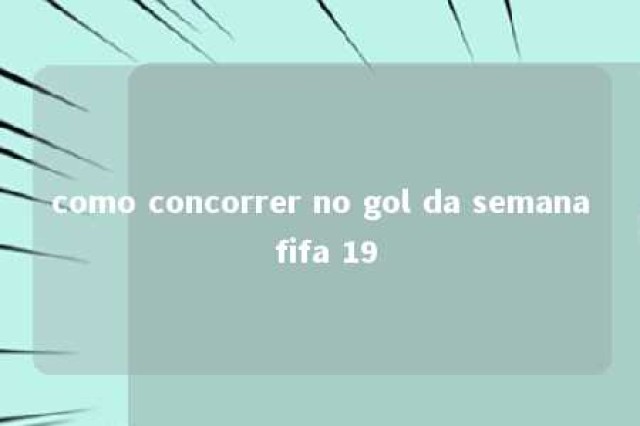 como concorrer no gol da semana fifa 19